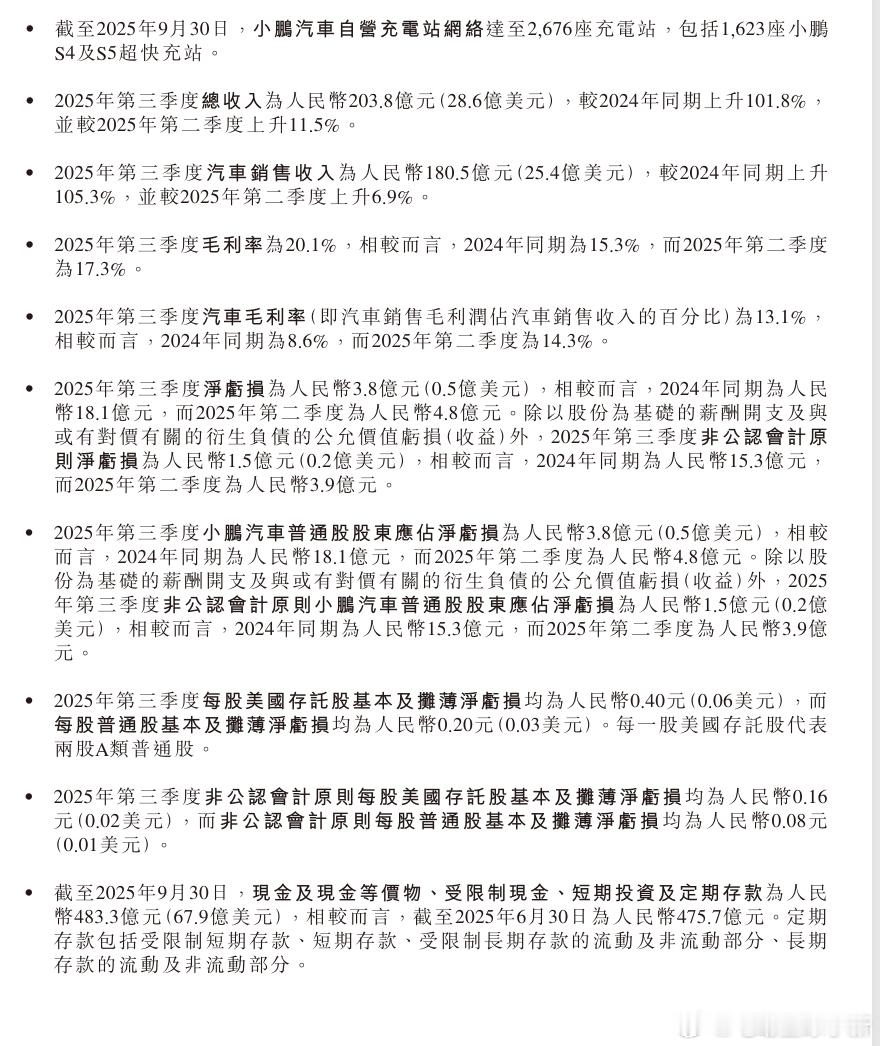 • 截至2025年9月30日，小鵬汽車自營充電站網絡達至2,676座充電站，包括1,623座小鵬S4及S5超快充站。

• 2025年第三季度總收入為人民幣203.8億元(28.6億美元)，較2024年同期上升101.8%，並較2025年第二季度上升11.5%。

• 2025年第三季度汽車銷售收入為人民幣180.5億元(25.4億美元)，較2024年同期上升105.3%，並較2025年第二季度上升6.9%。

• 2025年第三季度毛利率為20.1%，相較而言，2024年同期為15.3%，而2025年第二季度為17.3%。

• 2025年第三季度汽車毛利率(即汽車銷售毛利潤佔汽車銷售收入的百分比)為13.1%，相較而言，2024年同期為8.6%，而2025年第二季度為14.3%。

• 2025年第三季度淨虧損為人民幣3.8億元(0.5億美元)，相較而言，2024年同期為人民幣18.1億元，而2025年第二季度為人民幣4.8億元。除以股份為基礎的薪酬開支及與或有對價有關的衍生負債的公允價值虧損(收益)外，2025年第三季度非公認會計原則淨虧損為人民幣1.5億元(0.2億美元)，相較而言，2024年同期為人民幣15.3億元，而2025年第二季度為人民幣3.9億元。

• 2025年第三季度小鵬汽車普通股股東應佔淨虧損為人民幣3.8億元(0.5億美元)，相較而言，2024年同期為人民幣18.1億元，而2025年第二季度為人民幣4.8億元。除以股份為基礎的薪酬開支及與或有對價有關的衍生負債的公允價值虧損(收益)外，2025年第三季度非公認會計原則小鵬汽車普通股股東應佔淨虧損為人民幣1.5億元(0.2億美元)，相較而言，2024年同期為人民幣15.3億元，而2025年第二季度為人民幣3.9億元。

• 2025年第三季度每股美國存託股基本及攤薄淨虧損均為人民幣0.40元(0.06美元)，而每股普通股基本及攤薄淨虧損均為人民幣0.20元(0.03美元)。每一股美國存託股代表兩股A類普通股。

• 2025年第三季度非公認會計原則每股美國存託股基本及攤薄淨虧損均為人民幣0.16元(0.02美元)，而非公認會計原則每股普通股基本及攤薄淨虧損均為人民幣0.08元(0.01美元)。

• 截至2025年9月30日，現金及現金等價物、受限制現金、短期投資及定期存款為人民幣483.3億元(67.9億美元)，相較而言，截至2025年6月30日為人民幣475.7億元。定期存款包括受限制短期存款、短期存款、受限制長期存款的流動及非流動部分、長期存款的流動及非流動部分。